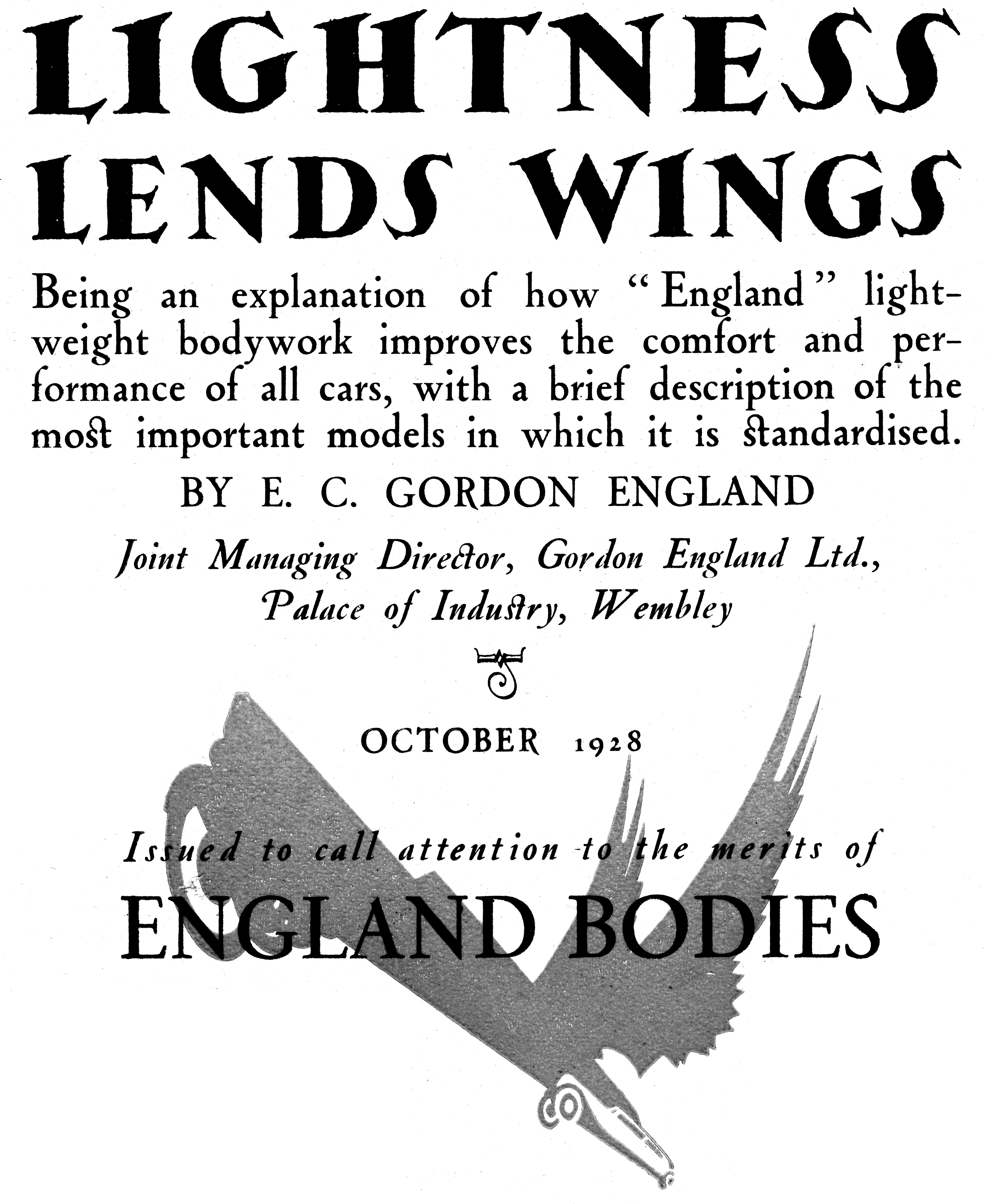 LIGHTNESS LENDS WINGS

Being an explanation of how "England" lightweight bodywork improves the comfort and performance of all cars, with a brief description of the most important models in which it is standardised.

BY E. C. GORDON ENGLAND

Joint Managing Director, Gordon England Ltd., Palace of Industry, Wembley

OCTOBER 1928

Issued to call attention to the merits of

ENGLAND BODIES